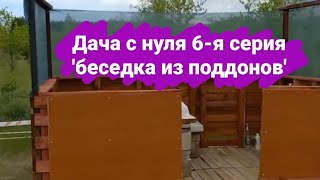 Дача с нуля 6-я серия
'беседка из поддонов'